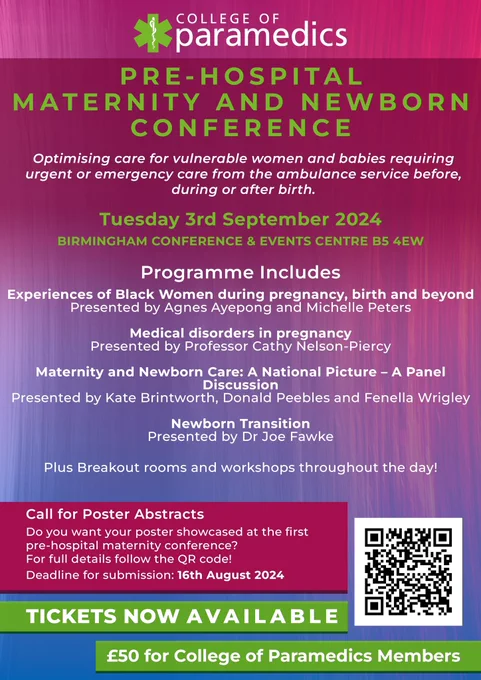 COLLEGE OF
paramedics

PRE-HOSPITAL
MATERNITY AND NEWBORN
CONFERENCE

Optimising care for vulnerable women and babies requiring urgent or emergency care from the ambulance service before, during or after birth.

Tuesday 3rd September 2024

BIRMINGHAM CONFERENCE & EVENTS CENTRE B5 4EW

Programme Includes

Experiences of Black Women during pregnancy, birth and beyond
Presented by Agnes Ayepong and Michelle Peters

Medical disorders in pregnancy
Presented by Professor Cathy Nelson-Piercy

Maternity and Newborn Care: A National Picture – A Panel Discussion
Presented by Kate Brintworth, Donald Peebles and Fenella Wrigley

Newborn Transition
Presented by Dr Joe Fawke

Plus Breakout rooms and workshops throughout the day!

Call for Poster Abstracts

Do you want your poster showcased at the first pre-hospital maternity conference?
For full details follow the QR code!
Deadline for submission: 16th August 2024

TICKETS NOW AVAILABLE

£50 for College of Paramedics Members